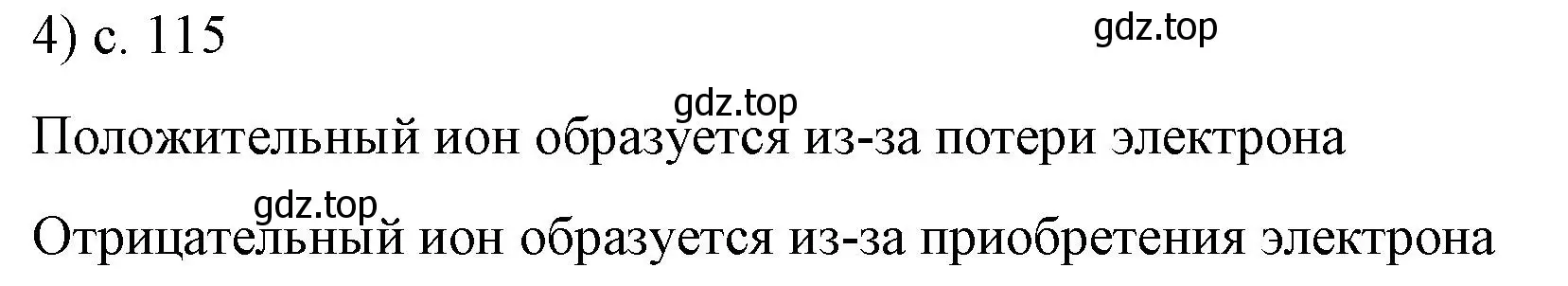 4) с. 115

gdz.top

gdz.top

Положительный ион образуется из-за потери электрона

gdz.top

Отрицательный ион образуется из-за приобретения электрона